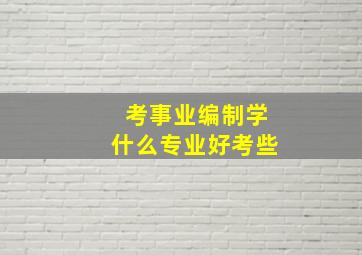 考事业编制学
什么专业好考些